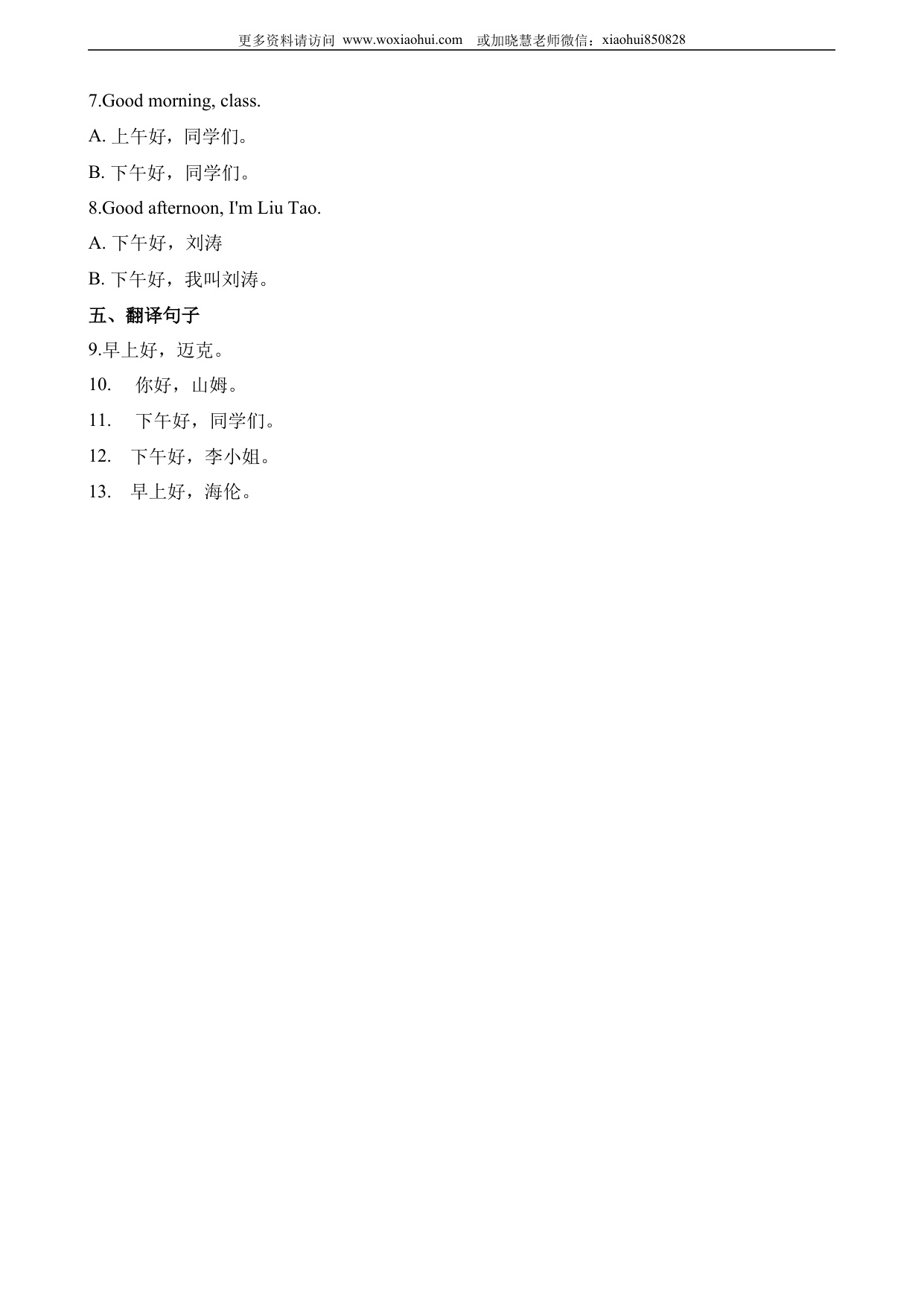 更多资料请访问 www.woxiaohui.com 或加晓慧老师微信：xiaohui850828

7.Good morning, class.

A. 上午好，同学们。

B. 下午好，同学们。

8.Good afternoon, I'm Liu Tao.

A. 下午好，刘涛

B. 下午好，我叫刘涛。

五、翻译句子

9.早上好，迈克。

10. 你好，山姆。

11. 下午好，同学们。

12. 下午好，李小姐。

13. 早上好，海伦。